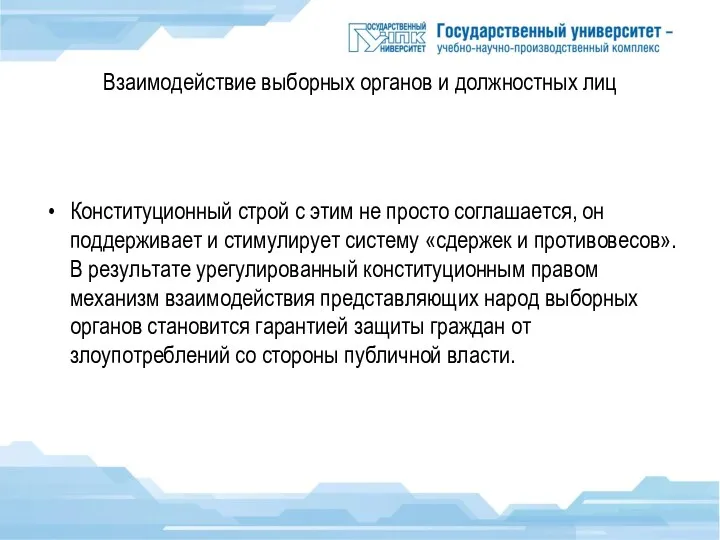 ГОСУДАРСТВЕННЫЙ УНПК УНИВЕРСИТЕТ
Государственный университет – учебно-научно-производственный комплекс

Взаимодействие выборных органов и должностных лиц

• Конституционный строй с этим не просто соглашается, он поддерживает и стимулирует систему «сдержек и противовесов». В результате урегулированный конституционным правом механизм взаимодействия представляющих народ выборных органов становится гарантией защиты граждан от злоупотреблений со стороны публичной власти.